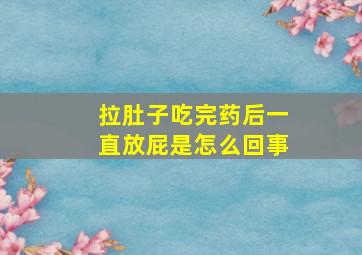 拉肚子吃完药后一直放屁是怎么回事